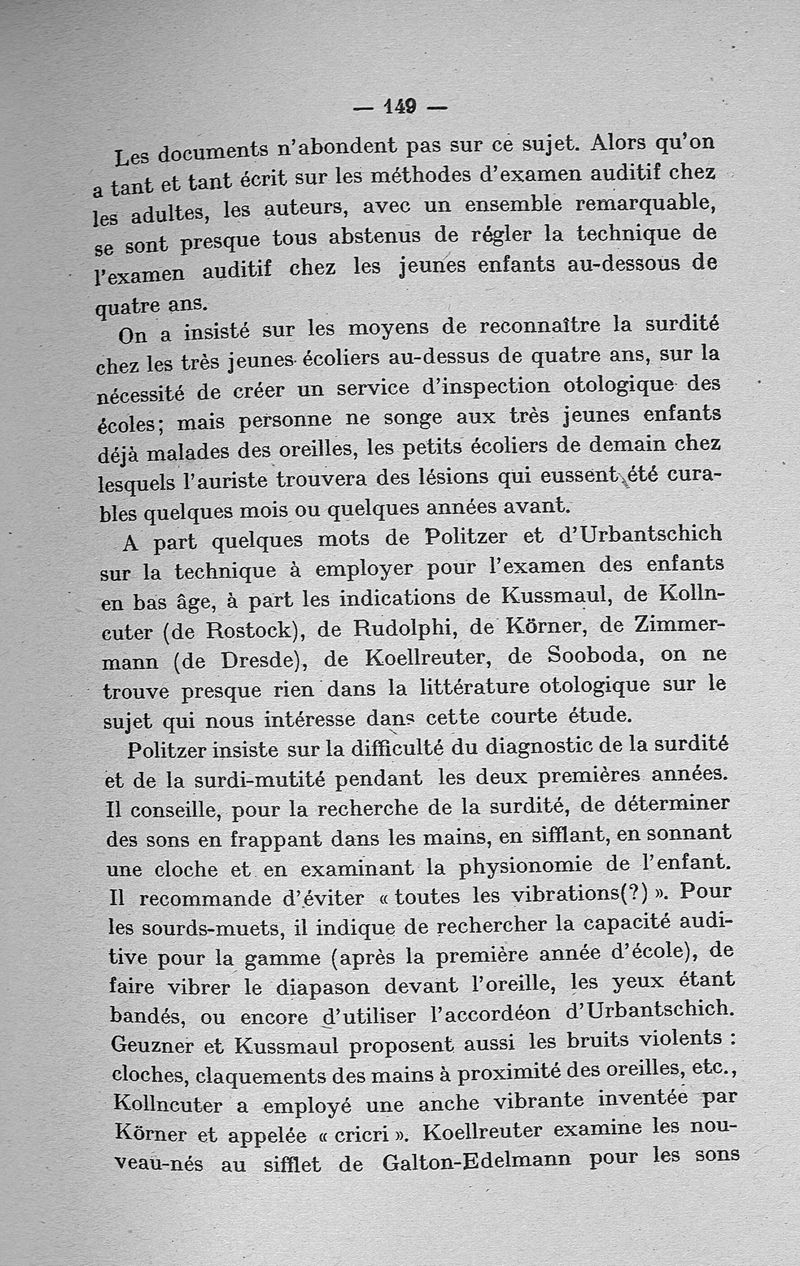 — 149 —

Les documents n'abondent pas sur ce sujet. Alors qu'on a tant et tant écrit sur les méthodes d'examen auditif chez les adultes, les auteurs, avec un ensemble remarquable, se sont presque tous abstenus de régler la technique de l'examen auditif chez les jeunes enfants au-dessous de quatre ans.

On a insisté sur les moyens de reconnaître la surdité chez les très jeunes écoliers au-dessus de quatre ans, sur la nécessité de créer un service d'inspection otologique des écoles; mais personne ne songe aux très jeunes enfants déjà malades des oreilles, les petits écoliers de demain chez lesquels l'auriste trouvera des lésions qui eussent été curables quelques mois ou quelques années avant.

A part quelques mots de Politzer et d'Urbantschich sur la technique à employer pour l'examen des enfants en bas âge, à part les indications de Kussmaul, de Kollncuter (de Rostock), de Rudolphi, de Körner, de Zimmermann (de Dresde), de Koellreuter, de Sooboda, on ne trouve presque rien dans la littérature otologique sur le sujet qui nous intéresse dans cette courte étude.

Politzer insiste sur la difficulté du diagnostic de la surdité et de la surdi-mutité pendant les deux premières années. Il conseille, pour la recherche de la surdité, de déterminer des sons en frappant dans les mains, en sifflant, en sonnant une cloche et en examinant la physionomie de l'enfant. Il recommande d'éviter « toutes les vibrations(?) ». Pour les sourds-muets, il indique de rechercher la capacité auditive pour la gamme (après la première année d'école), de faire vibrer le diapason devant l'oreille, les yeux étant bandés, ou encore d'utiliser l'accordéon d'Urbantschich. Geuzner et Kussmaul proposent aussi les bruits violents : cloches, claquements des mains à proximité des oreilles, etc., Kollncuter a employé une anche vibrante inventée par Körner et appelée « cricri ». Koellreuter examine les nouveau-nés au sifflet de Galton-Edelmann pour les sons